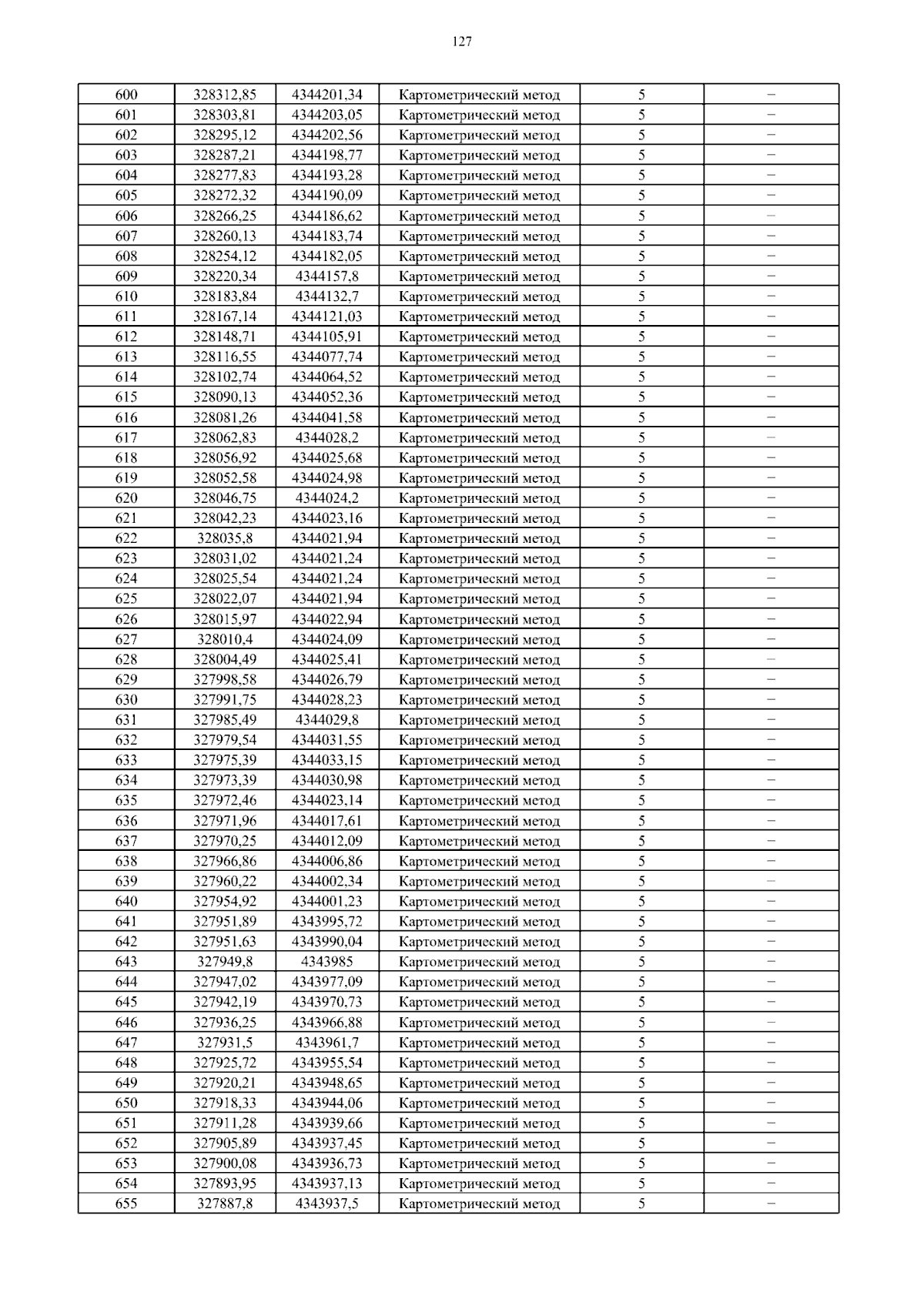 127

| 600 | 328312,85 | 4344201,34 | Картометрический метод | 5 | – |
|---|---|---|---|---|---|
| 601 | 328303,81 | 4344203,05 | Картометрический метод | 5 | – |
| 602 | 328295,12 | 4344202,56 | Картометрический метод | 5 | – |
| 603 | 328287,21 | 4344198,77 | Картометрический метод | 5 | – |
| 604 | 328277,83 | 4344193,28 | Картометрический метод | 5 | – |
| 605 | 328272,32 | 4344190,09 | Картометрический метод | 5 | – |
| 606 | 328266,25 | 4344186,62 | Картометрический метод | 5 | – |
| 607 | 328260,13 | 4344183,74 | Картометрический метод | 5 | – |
| 608 | 328254,12 | 4344182,05 | Картометрический метод | 5 | – |
| 609 | 328220,34 | 4344157,8 | Картометрический метод | 5 | – |
| 610 | 328183,84 | 4344132,7 | Картометрический метод | 5 | – |
| 611 | 328167,14 | 4344121,03 | Картометрический метод | 5 | – |
| 612 | 328148,71 | 4344105,91 | Картометрический метод | 5 | – |
| 613 | 328116,55 | 4344077,74 | Картометрический метод | 5 | – |
| 614 | 328102,74 | 4344064,52 | Картометрический метод | 5 | – |
| 615 | 328090,13 | 4344052,36 | Картометрический метод | 5 | – |
| 616 | 328081,26 | 4344041,58 | Картометрический метод | 5 | – |
| 617 | 328062,83 | 4344028,2 | Картометрический метод | 5 | – |
| 618 | 328056,92 | 4344025,68 | Картометрический метод | 5 | – |
| 619 | 328052,58 | 4344024,98 | Картометрический метод | 5 | – |
| 620 | 328046,75 | 4344024,2 | Картометрический метод | 5 | – |
| 621 | 328042,23 | 4344023,16 | Картометрический метод | 5 | – |
| 622 | 328035,8 | 4344021,94 | Картометрический метод | 5 | – |
| 623 | 328031,02 | 4344021,24 | Картометрический метод | 5 | – |
| 624 | 328025,54 | 4344021,24 | Картометрический метод | 5 | – |
| 625 | 328022,07 | 4344021,94 | Картометрический метод | 5 | – |
| 626 | 328015,97 | 4344022,94 | Картометрический метод | 5 | – |
| 627 | 328010,4 | 4344024,09 | Картометрический метод | 5 | – |
| 628 | 328004,49 | 4344025,41 | Картометрический метод | 5 | – |
| 629 | 327998,58 | 4344026,79 | Картометрический метод | 5 | – |
| 630 | 327991,75 | 4344028,23 | Картометрический метод | 5 | – |
| 631 | 327985,49 | 4344029,8 | Картометрический метод | 5 | – |
| 632 | 327979,54 | 4344031,55 | Картометрический метод | 5 | – |
| 633 | 327975,39 | 4344033,15 | Картометрический метод | 5 | – |
| 634 | 327973,39 | 4344030,98 | Картометрический метод | 5 | – |
| 635 | 327972,46 | 4344023,14 | Картометрический метод | 5 | – |
| 636 | 327971,96 | 4344017,61 | Картометрический метод | 5 | – |
| 637 | 327970,25 | 4344012,09 | Картометрический метод | 5 | – |
| 638 | 327966,86 | 4344006,86 | Картометрический метод | 5 | – |
| 639 | 327960,22 | 4344002,34 | Картометрический метод | 5 | – |
| 640 | 327954,92 | 4344001,23 | Картометрический метод | 5 | – |
| 641 | 327951,89 | 4343995,72 | Картометрический метод | 5 | – |
| 642 | 327951,63 | 4343990,04 | Картометрический метод | 5 | – |
| 643 | 327949,8 | 4343985 | Картометрический метод | 5 | – |
| 644 | 327947,02 | 4343977,09 | Картометрический метод | 5 | – |
| 645 | 327942,19 | 4343970,73 | Картометрический метод | 5 | – |
| 646 | 327936,25 | 4343966,88 | Картометрический метод | 5 | – |
| 647 | 327931,5 | 4343961,7 | Картометрический метод | 5 | – |
| 648 | 327925,72 | 4343955,54 | Картометрический метод | 5 | – |
| 649 | 327920,21 | 4343948,65 | Картометрический метод | 5 | – |
| 650 | 327918,33 | 4343944,06 | Картометрический метод | 5 | – |
| 651 | 327911,28 | 4343939,66 | Картометрический метод | 5 | – |
| 652 | 327905,89 | 4343937,45 | Картометрический метод | 5 | – |
| 653 | 327900,08 | 4343936,73 | Картометрический метод | 5 | – |
| 654 | 327893,95 | 4343937,13 | Картометрический метод | 5 | – |
| 655 | 327887,8 | 4343937,5 | Картометрический метод | 5 | – |